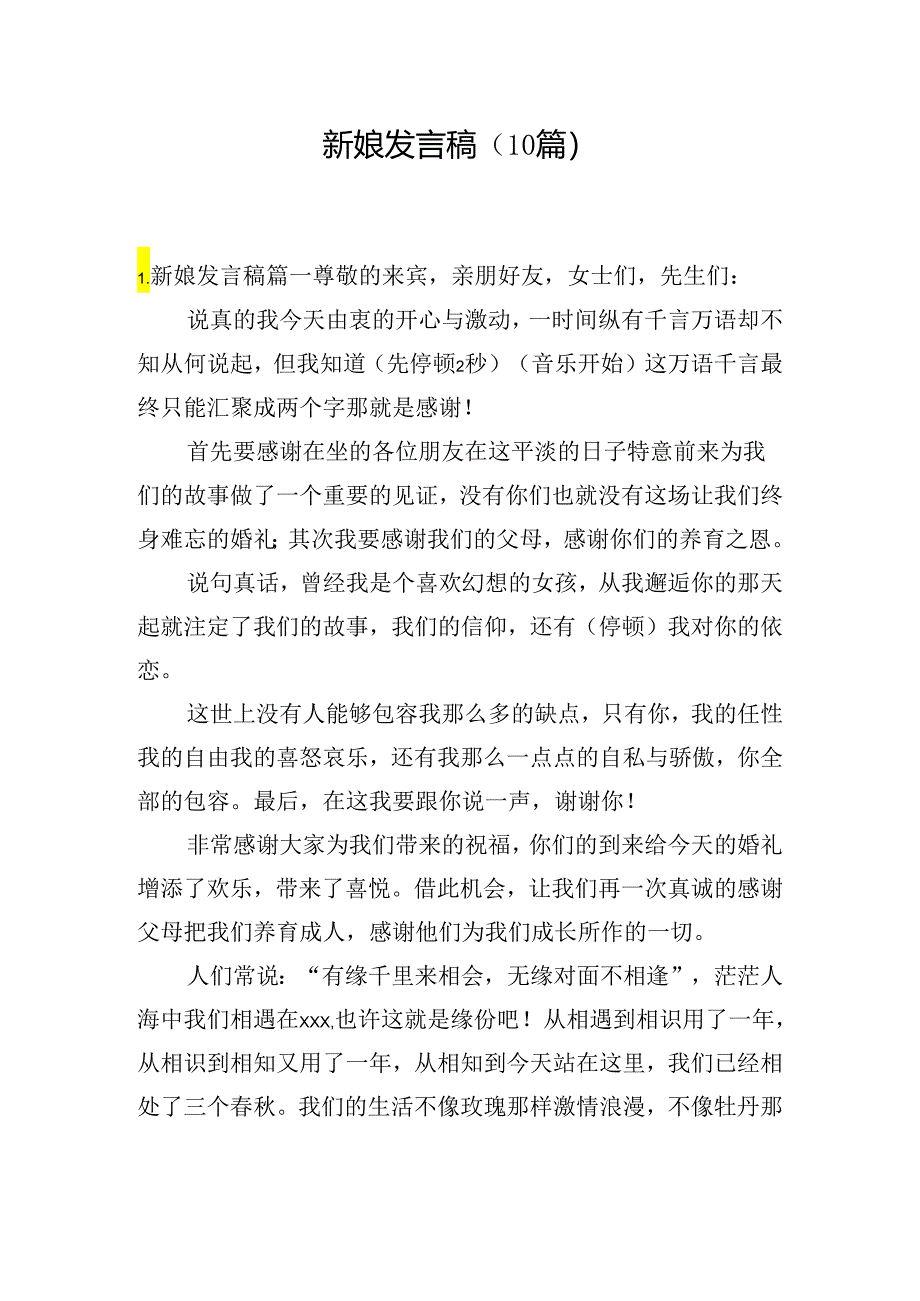 新娘发言稿（10篇）

1.新娘发言稿篇一尊敬的来宾，亲朋好友，女士们，先生们：

说真的我今天由衷的开心与激动，一时间纵有千言万语却不知从何说起，但我知道（先停顿2秒）（音乐开始）这万语千言最终只能汇聚成两个字那就是感谢！

首先要感谢在坐的各位朋友在这平淡的日子特意前来为我们的故事做了一个重要的见证，没有你们也就没有这场让我们终身难忘的婚礼；其次我要感谢我们的父母，感谢你们的养育之恩。

说句真话，曾经我是个喜欢幻想的女孩，从我邂逅你的那天起就注定了我们的故事，我们的信仰，还有（停顿）我对你的依恋。

这世上没有人能够包容我那么多的缺点，只有你，我的任性我的自由我的喜怒哀乐，还有我那么一点点的自私与骄傲，你全部的包容。最后，在这我要跟你说一声，谢谢你！

非常感谢大家为我们带来的祝福，你们的到来给今天的婚礼增添了欢乐，带来了喜悦。借此机会，让我们再一次真诚的感谢父母把我们养育成人，感谢他们为我们成长所作的一切。

人们常说：“有缘千里来相会，无缘对面不相逢”，茫茫人海中我们相遇在xxx,也许这就是缘份吧！从相遇到相识用了一年，从相识到相知又用了一年，从相知到今天站在这里，我们已经相处了三个春秋。我们的生活不像玫瑰那样激情浪漫，不像牡丹那